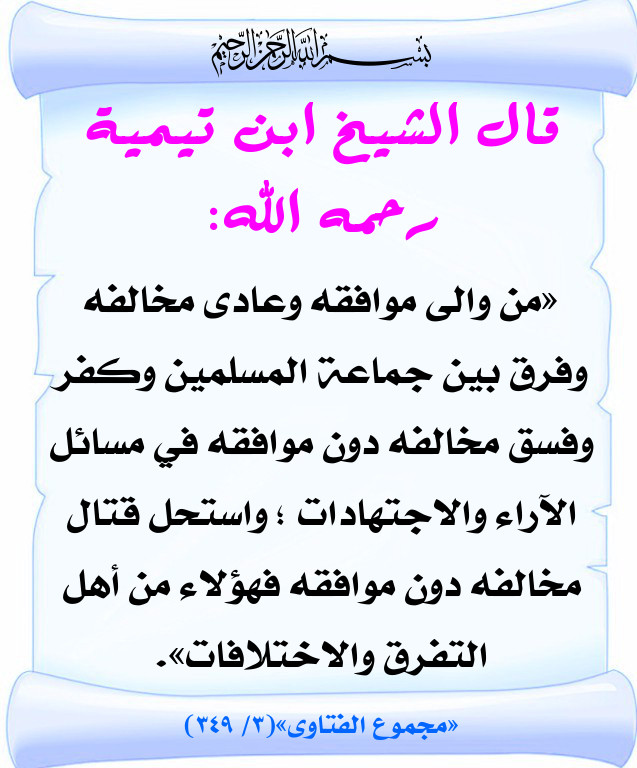 بسم الله الرحمن الرحيم

قال الشيخ ابن تيمية رحمه الله:

«من والى موافقه وعادى مخالفه وفرق بين جماعة المسلمين وكفر وفسق مخالفه دون موافقه في مسائل الآراء والاجتهادات ؛ واستحل قتال مخالفه دون موافقه فهؤلاء من أهل التفرق والاختلافات».

«مجموع الفتاوى»(٣/ ٣٤٩)